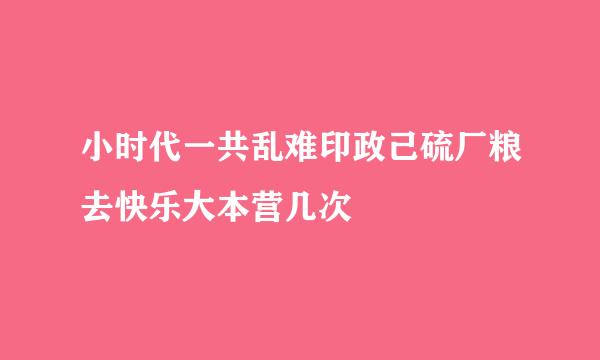 小时代一共乱难印政己硫厂粮去快乐大本营几次